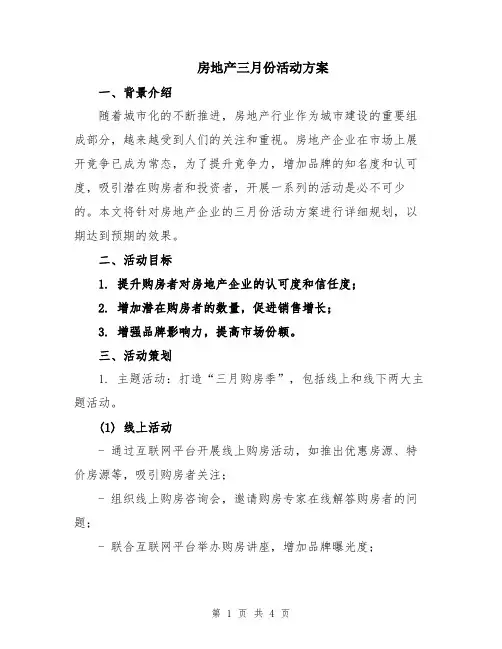 房地产三月份活动方案

一、背景介绍

随着城市化的不断推进，房地产行业作为城市建设的重要组成部分，越来越受到人们的关注和重视。房地产企业在市场上展开竞争已成为常态，为了提升竞争力，增加品牌的知名度和认可度，吸引潜在购房者和投资者，开展一系列的活动是必不可少的。本文将针对房地产企业的三月份活动方案进行详细规划，以期达到预期的效果。

二、活动目标

1. 提升购房者对房地产企业的认可度和信任度；

2. 增加潜在购房者的数量，促进销售增长；

3. 增强品牌影响力，提高市场份额。

三、活动策划

1. 主题活动：打造“三月购房季”，包括线上和线下两大主题活动。

(1) 线上活动

- 通过互联网平台开展线上购房活动，如推出优惠房源、特价房源等，吸引购房者关注；

- 组织线上购房咨询会，邀请购房专家在线解答购房者的问题；

- 联合互联网平台举办购房讲座，增加品牌曝光度；

第 1 页 共 4 页